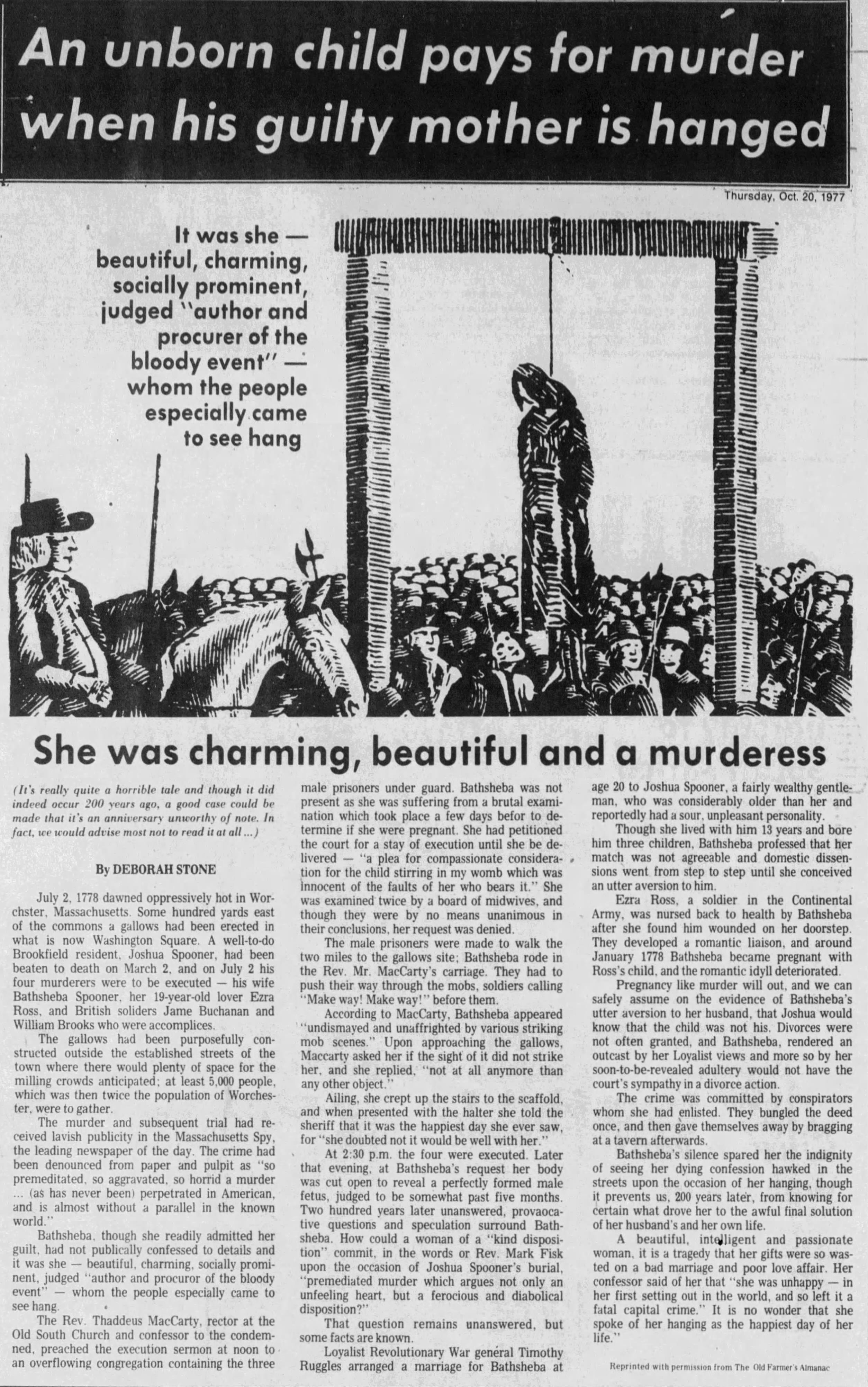 An unborn child pays for murder when his guilty mother is hanged

Thursday, Oct. 20, 1977

It was she — beautiful, charming, socially prominent, judged "author and procurer of the bloody event" — whom the people especially came to see hang

She was charming, beautiful and a murderess

(It's really quite a horrible tale and though it did indeed occur 200 years ago, a good case could be made that it's an anniversary unworthy of note. In fact, we would advise most not to read it at all ...)

By DEBORAH STONE

July 2, 1778 dawned oppressively hot in Worchster, Massachusetts. Some hundred yards east of the commons a gallows had been erected in what is now Washington Square. A well-to-do Brookfield resident, Joshua Spooner, had been beaten to death on March 2, and on July 2 his four murderers were to be executed — his wife Bathsheba Spooner, her 19-year-old lover Ezra Ross, and British soliders Jame Buchanan and William Brooks who were accomplices.

The gallows had been purposefully constructed outside the established streets of the town where there would plenty of space for the milling crowds anticipated; at least 5,000 people, which was then twice the population of Worchester, were to gather.

The murder and subsequent trial had received lavish publicity in the Massachusetts Spy, the leading newspaper of the day. The crime had been denounced from paper and pulpit as "so premeditated, so aggravated, so horrid a murder ... (as has never been) perpetrated in American, and is almost without a parallel in the known world."

Bathsheba, though she readily admitted her guilt, had not publically confessed to details and it was she — beautiful, charming, socially prominent, judged "author and procuror of the bloody event" — whom the people especially came to see hang.

The Rev. Thaddeus MacCarty, rector at the Old South Church and confessor to the condemned, preached the execution sermon at noon to an overflowing congregation containing the three male prisoners under guard. Bathsheba was not present as she was suffering from a brutal examination which took place a few days befor to determine if she were pregnant. She had petitioned the court for a stay of execution until she be delivered — "a plea for compassionate consideration for the child stirring in my womb which was innocent of the faults of her who bears it." She was examined twice by a board of midwives, and though they were by no means unanimous in their conclusions, her request was denied.

The male prisoners were made to walk the two miles to the gallows site; Bathsheba rode in the Rev. Mr. MacCarty's carriage. They had to push their way through the mobs, soldiers calling "Make way! Make way!" before them.

According to MacCarty, Bathsheba appeared "undismayed and unaffrighted by various striking mob scenes." Upon approaching the gallows, Maccarty asked her if the sight of it did not strike her, and she replied, "not at all anymore than any other object."

Ailing, she crept up the stairs to the scaffold, and when presented with the halter she told the sheriff that it was the happiest day she ever saw, for "she doubted not it would be well with her."

At 2:30 p.m. the four were executed. Later that evening, at Bathsheba's request her body was cut open to reveal a perfectly formed male fetus, judged to be somewhat past five months. Two hundred years later unanswered, provaocative questions and speculation surround Bathsheba. How could a woman of a "kind disposition" commit, in the words or Rev. Mark Fisk upon the occasion of Joshua Spooner's burial, "premediated murder which argues not only an unfeeling heart, but a ferocious and diabolical disposition?"

That question remains unanswered, but some facts are known.

Loyalist Revolutionary War general Timothy Ruggles arranged a marriage for Bathsheba at age 20 to Joshua Spooner, a fairly wealthy gentleman, who was considerably older than her and reportedly had a sour, unpleasant personality.

Though she lived with him 13 years and bore him three children, Bathsheba professed that her match was not agreeable and domestic dissensions went from step to step until she conceived an utter aversion to him.

Ezra Ross, a soldier in the Continental Army, was nursed back to health by Bathsheba after she found him wounded on her doorstep. They developed a romantic liaison, and around January 1778 Bathsheba became pregnant with Ross's child, and the romantic idyll deteriorated.

Pregnancy like murder will out, and we can safely assume on the evidence of Bathsheba's utter aversion to her husband, that Joshua would know that the child was not his. Divorces were not often granted, and Bathsheba, rendered an outcast by her Loyalist views and more so by her soon-to-be-revealed adultery would not have the court's sympathy in a divorce action.

The crime was committed by conspirators whom she had enlisted. They bungled the deed once, and then gave themselves away by bragging at a tavern afterwards.

Bathsheba's silence spared her the indignity of seeing her dying confession hawked in the streets upon the occasion of her hanging, though it prevents us, 200 years later, from knowing for certain what drove her to the awful final solution of her husband's and her own life.

A beautiful, intelligent and passionate woman, it is a tragedy that her gifts were so wasted on a bad marriage and poor love affair. Her confessor said of her that "she was unhappy — in her first setting out in the world, and so left it a fatal capital crime." It is no wonder that she spoke of her hanging as the happiest day of her life."

Reprinted with permission from The Old Farmer's Almanac